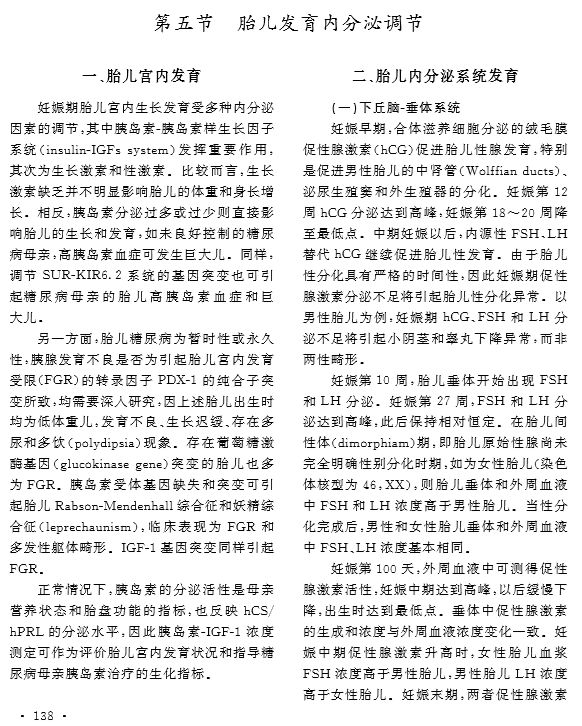 第五节　胎儿发育内分泌调节

一、胎儿宫内发育

妊娠期胎儿宫内生长发育受多种内分泌因素的调节，其中胰岛素-胰岛素样生长因子系统（insulin-IGFs system）发挥重要作用，其次为生长激素和性激素。比较而言，生长激素缺乏并不明显影响胎儿的体重和身长增长。相反，胰岛素分泌过多或过少则直接影响胎儿的生长和发育，如未良好控制的糖尿病母亲，高胰岛素血症可发生巨大儿。同样，调节 SUR-KIR6.2 系统的基因突变也可引起糖尿病母亲的胎儿高胰岛素血症和巨大儿。

另一方面，胎儿糖尿病为暂时性或永久性，胰腺发育不良是否为引起胎儿宫内发育受限（FGR）的转录因子 PDX-1 的纯合子突变所致，均需要深入研究，因上述胎儿出生时均为低体重儿，发育不良、生长迟缓、存在多尿和多饮（polydipsia）现象。存在葡萄糖激酶基因（glucokinase gene）突变的胎儿也多为 FGR。胰岛素受体基因缺失和突变可引起胎儿 Rabson-Mendenhall 综合征和妖精综合征（leprechaunism），临床表现为 FGR 和多发性躯体畸形。IGF-1 基因突变同样引起 FGR。

正常情况下，胰岛素的分泌活性是母亲营养状态和胎盘功能的指标，也反映 hCS/hPRL 的分泌水平，因此胰岛素-IGF-1 浓度测定可作为评价胎儿宫内发育状况和指导糖尿病母亲胰岛素治疗的生化指标。

二、胎儿内分泌系统发育

（一）下丘脑-垂体系统

妊娠早期，合体滋养细胞分泌的绒毛膜促性腺激素（hCG）促进胎儿性腺发育，特别是促进男性胎儿的中肾管（Wolffian ducts）、泌尿生殖窦和外生殖器的分化。妊娠第 12 周 hCG 分泌达到高峰，妊娠第 18～20 周降至最低点。中期妊娠以后，内源性 FSH、LH 替代 hCG 继续促进胎儿性发育。由于胎儿性分化具有严格的时间性，因此妊娠期促性腺激素分泌不足将引起胎儿性分化异常。以男性胎儿为例，妊娠期 hCG、FSH 和 LH 分泌不足将引起小阴茎和睾丸下降异常，而非两性畸形。

妊娠第 10 周，胎儿垂体开始出现 FSH 和 LH 分泌。妊娠第 27 周，FSH 和 LH 分泌达到高峰，此后保持相对恒定。在胎儿间性体（dimorphiam）期，即胎儿原始性腺尚未完全明确性别分化时期，如为女性胎儿（染色体核型为 46，XX），则胎儿垂体和外周血液中 FSH 和 LH 浓度高于男性胎儿。当性分化完成后，男性和女性胎儿垂体和外周血液中 FSH、LH 浓度基本相同。

妊娠第 100 天，外周血液中可测得促性腺激素活性，妊娠中期达到高峰，以后缓慢下降，出生时达到最低点。垂体中促性腺激素的生成和浓度与外周血液浓度变化一致。妊娠中期促性腺激素升高时，女性胎儿血浆 FSH 浓度高于男性胎儿，男性胎儿 LH 浓度高于女性胎儿。妊娠末期，两者促性腺激素

· 138 ·